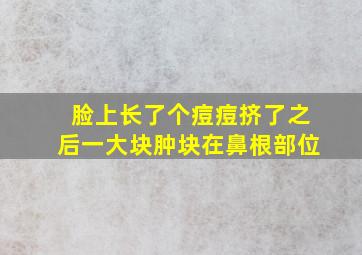 脸上长了个痘痘挤了之后一大块肿块在鼻根部位